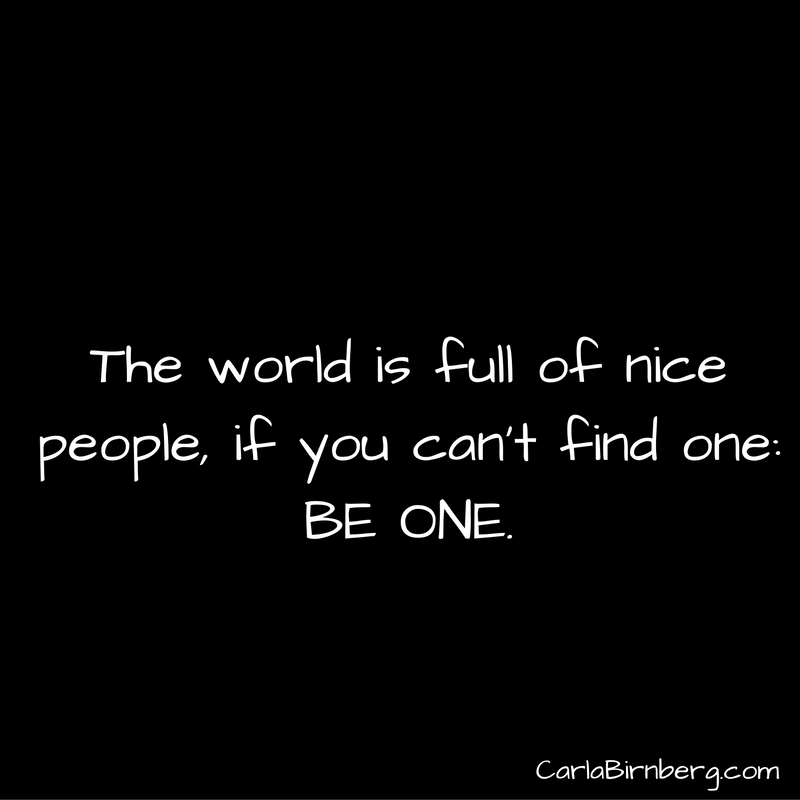 The world is full of nice people, if you can't find one: BE ONE.

CarlaBirnberg.com